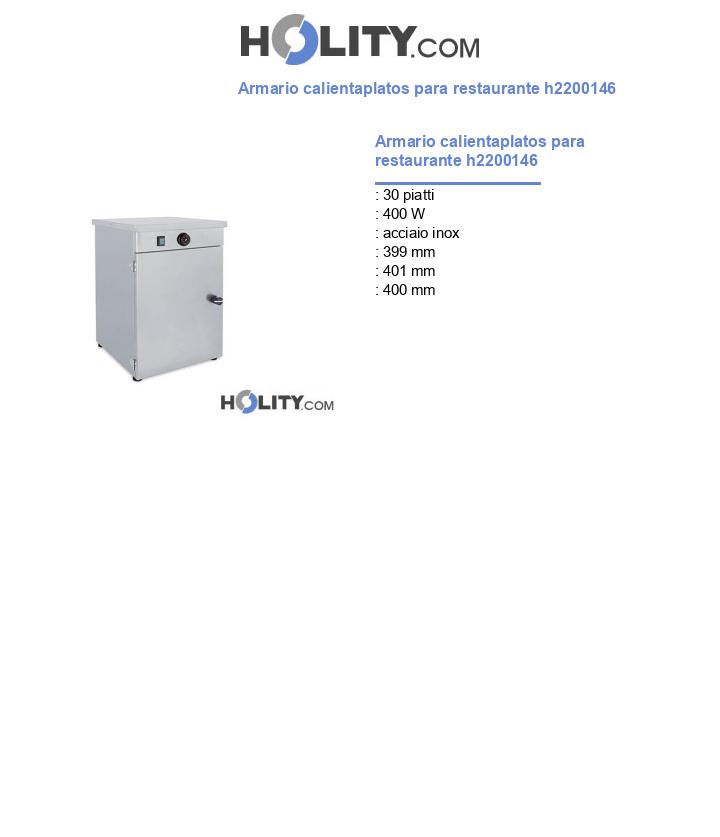 HOLITY.COM

Armario calientaplatos para restaurante h2200146

Armario calientaplatos para restaurante h2200146

: 30 piatti
: 400 W
: acciaio inox
: 399 mm
: 401 mm
: 400 mm

HOLITY.COM